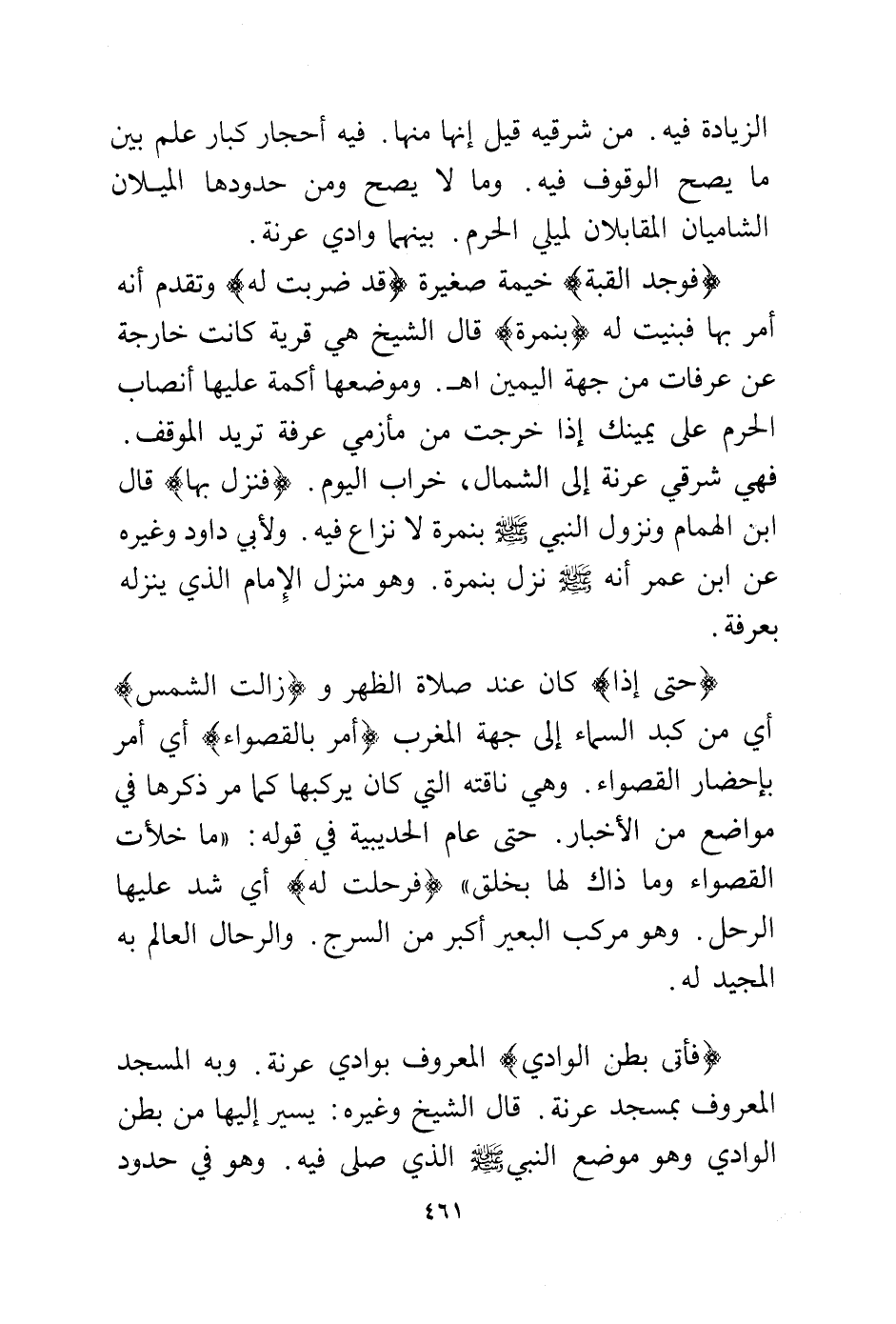 الزيادة فيه. من شرقيه قيل إنها منها. فيه أحجار كبار علم بين ما يصح الوقوف فيه. وما لا يصح ومن حدودها الميلان الشاميان المقابلان لميلي الحرم. بينهما وادي عرنة.

﴿فوجد القبة﴾ خيمة صغيرة ﴿قد ضربت له﴾ وتقدم أنه أمر بها فبنيت له ﴿بنمرة﴾ قال الشيخ هي قرية كانت خارجة عن عرفات من جهة اليمين اهـ. وموضعها أكمة عليها أنصاب الحرم على يمينك إذا خرجت من مأزمي عرفة تريد الموقف. فهي شرقي عرنة إلى الشمال، خراب اليوم. ﴿فنزل بها﴾ قال ابن الهمام ونزول النبي ﷺ بنمرة لا نزاع فيه. ولأبي داود وغيره عن ابن عمر أنه ﷺ نزل بنمرة. وهو منزل الإمام الذي ينزله بعرفة.

﴿حتى إذا﴾ كان عند صلاة الظهر و ﴿زالت الشمس﴾ أي من كبد السماء إلى جهة المغرب ﴿أمر بالقصواء﴾ أي أمر بإحضار القصواء. وهي ناقته التي كان يركبها كما مر ذكرها في مواضع من الأخبار. حتى عام الحديبية في قوله: «ما خلأت القصواء وما ذاك لها بخلق» ﴿فرحلت له﴾ أي شد عليها الرحل. وهو مركب البعير أكبر من السرج. والرحال العالم به المجيد له.

﴿فأتى بطن الوادي﴾ المعروف بوادي عرنة. وبه المسجد المعروف بمسجد عرنة. قال الشيخ وغيره: يسير إليها من بطن الوادي وهو موضع النبي ﷺ الذي صلى فيه. وهو في حدود

٤٦١